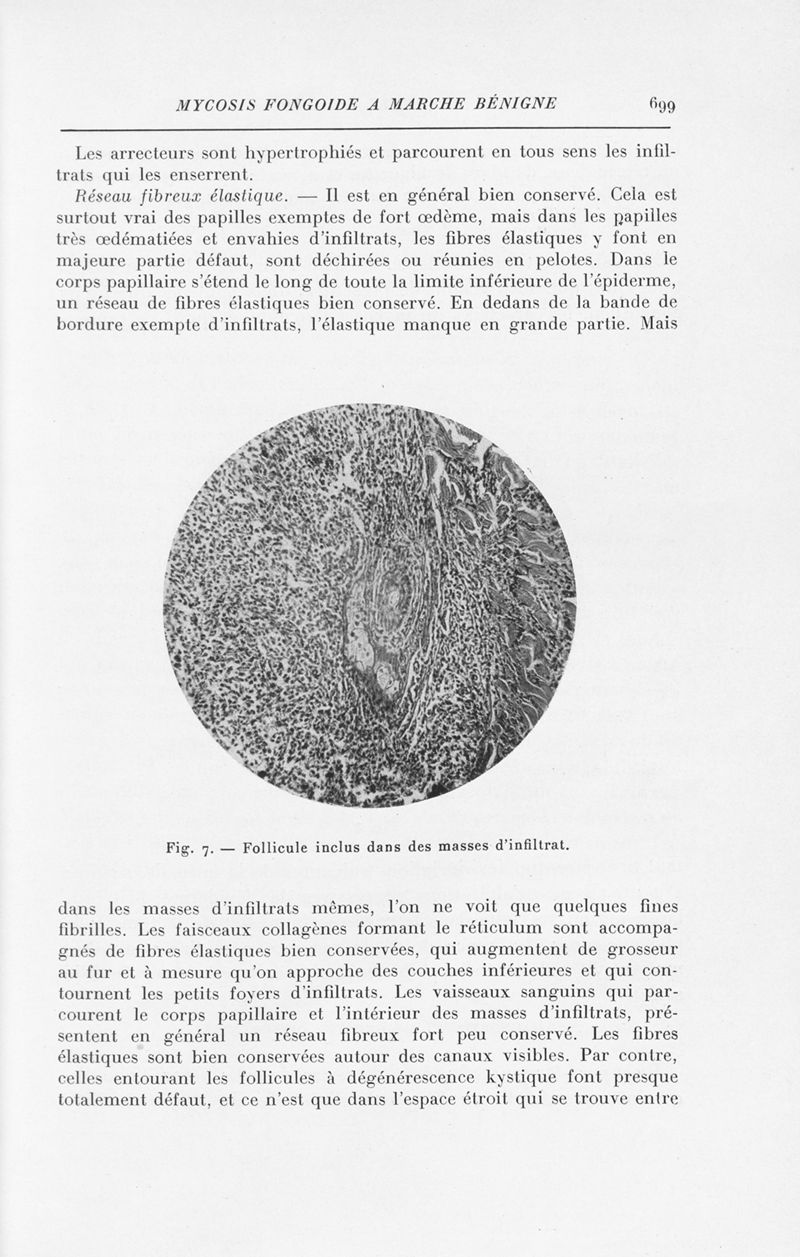 MYCOSIS FONGOIDE A MARCHE BÉNIGNE 699

Les arrecteurs sont hypertrophiés et parcourent en tous sens les infiltrats qui les enserrent.

Réseau fibreux élastique. — Il est en général bien conservé. Cela est surtout vrai des papilles exemptes de fort œdème, mais dans les papilles très œdématiées et envahies d'infiltrats, les fibres élastiques y font en majeure partie défaut, sont déchirées ou réunies en pelotes. Dans le corps papillaire s'étend le long de toute la limite inférieure de l'épiderme, un réseau de fibres élastiques bien conservé. En dedans de la bande de bordure exempte d'infiltrats, l'élastique manque en grande partie. Mais

Fig. 7. — Follicule inclus dans des masses d'infiltrat.

dans les masses d'infiltrats mêmes, l'on ne voit que quelques fines fibrilles. Les faisceaux collagènes formant le réticulum sont accompagnés de fibres élastiques bien conservées, qui augmentent de grosseur au fur et à mesure qu'on approche des couches inférieures et qui contournent les petits foyers d'infiltrats. Les vaisseaux sanguins qui parcourent le corps papillaire et l'intérieur des masses d'infiltrats, présentent en général un réseau fibreux fort peu conservé. Les fibres élastiques sont bien conservées autour des canaux visibles. Par contre, celles entourant les follicules à dégénérescence kystique font presque totalement défaut, et ce n'est que dans l'espace étroit qui se trouve entre